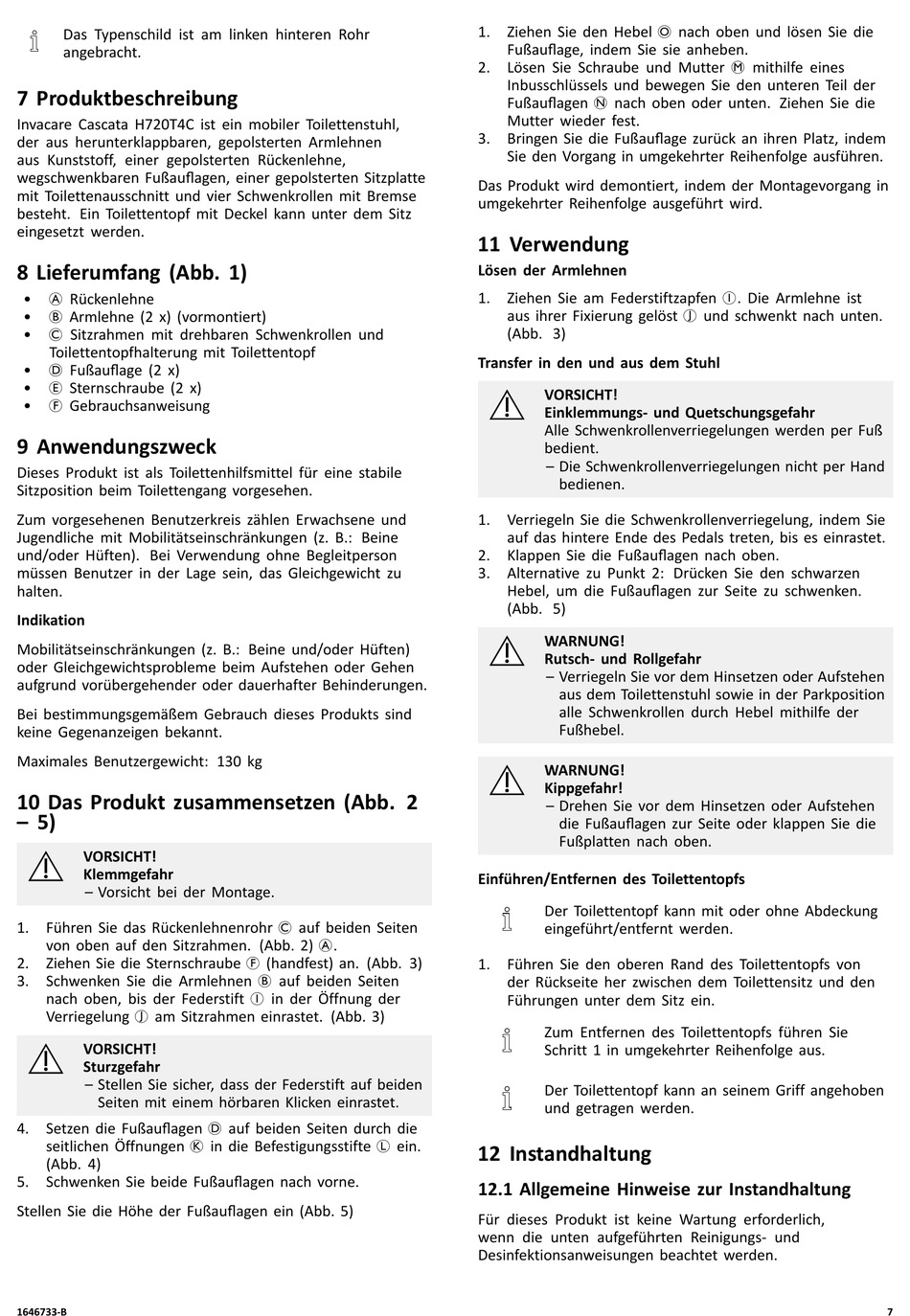 Das Typenschild ist am linken hinteren Rohr angebracht.

7 Produktbeschreibung

Invacare Cascata H720T4C ist ein mobiler Toilettenstuhl, der aus herunterklappbaren, gepolsterten Armlehnen aus Kunststoff, einer gepolsterten Rückenlehne, wegschwenkbaren Fußauflagen, einer gepolsterten Sitzplatte mit Toilettenausschnitt und vier Schwenkrollen mit Bremse besteht. Ein Toilettentopf mit Deckel kann unter dem Sitz eingesetzt werden.

8 Lieferumfang (Abb. 1)

• Ⓐ Rückenlehne
• Ⓑ Armlehne (2 x) (vormontiert)
• Ⓒ Sitzrahmen mit drehbaren Schwenkrollen und Toilettentopfhalterung mit Toilettentopf
• Ⓓ Fußauflage (2 x)
• Ⓔ Sternschraube (2 x)
• Ⓕ Gebrauchsanweisung

9 Anwendungszweck

Dieses Produkt ist als Toilettenhilfsmittel für eine stabile Sitzposition beim Toilettengang vorgesehen.

Zum vorgesehenen Benutzerkreis zählen Erwachsene und Jugendliche mit Mobilitätseinschränkungen (z. B.: Beine und/oder Hüften). Bei Verwendung ohne Begleitperson müssen Benutzer in der Lage sein, das Gleichgewicht zu halten.

Indikation

Mobilitätseinschränkungen (z. B.: Beine und/oder Hüften) oder Gleichgewichtsprobleme beim Aufstehen oder Gehen aufgrund vorübergehender oder dauerhafter Behinderungen.

Bei bestimmungsgemäßem Gebrauch dieses Produkts sind keine Gegenanzeigen bekannt.

Maximales Benutzergewicht: 130 kg

10 Das Produkt zusammensetzen (Abb. 2 – 5)

VORSICHT!
Klemmgefahr
– Vorsicht bei der Montage.

1. Führen Sie das Rückenlehnenrohr Ⓒ auf beiden Seiten von oben auf den Sitzrahmen. (Abb. 2) Ⓐ.
2. Ziehen Sie die Sternschraube Ⓕ (handfest) an. (Abb. 3)
3. Schwenken Sie die Armlehnen Ⓑ auf beiden Seiten nach oben, bis der Federstift Ⓘ in der Öffnung der Verriegelung Ⓙ am Sitzrahmen einrastet. (Abb. 3)

VORSICHT!
Sturzgefahr
– Stellen Sie sicher, dass der Federstift auf beiden Seiten mit einem hörbaren Klicken einrastet.

4. Setzen die Fußauflagen Ⓓ auf beiden Seiten durch die seitlichen Öffnungen Ⓚ in die Befestigungsstifte Ⓛ ein. (Abb. 4)
5. Schwenken Sie beide Fußauflagen nach vorne.

Stellen Sie die Höhe der Fußauflagen ein (Abb. 5)

1. Ziehen Sie den Hebel Ⓞ nach oben und lösen Sie die Fußauflage, indem Sie sie anheben.
2. Lösen Sie Schraube und Mutter Ⓜ mithilfe eines Inbusschlüssels und bewegen Sie den unteren Teil der Fußauflagen Ⓝ nach oben oder unten. Ziehen Sie die Mutter wieder fest.
3. Bringen Sie die Fußauflage zurück an ihren Platz, indem Sie den Vorgang in umgekehrter Reihenfolge ausführen.

Das Produkt wird demontiert, indem der Montagevorgang in umgekehrter Reihenfolge ausgeführt wird.

11 Verwendung

Lösen der Armlehnen

1. Ziehen Sie am Federstiftzapfen Ⓘ. Die Armlehne ist aus ihrer Fixierung gelöst Ⓙ und schwenkt nach unten. (Abb. 3)

Transfer in den und aus dem Stuhl

VORSICHT!
Einklemmungs- und Quetschungsgefahr
Alle Schwenkrollenverriegelungen werden per Fuß bedient.
– Die Schwenkrollenverriegelungen nicht per Hand bedienen.

1. Verriegeln Sie die Schwenkrollenverriegelung, indem Sie auf das hintere Ende des Pedals treten, bis es einrastet.
2. Klappen Sie die Fußauflagen nach oben.
3. Alternative zu Punkt 2: Drücken Sie den schwarzen Hebel, um die Fußauflagen zur Seite zu schwenken. (Abb. 5)

WARNUNG!
Rutsch- und Rollgefahr
– Verriegeln Sie vor dem Hinsetzen oder Aufstehen aus dem Toilettenstuhl sowie in der Parkposition alle Schwenkrollen durch Hebel mithilfe der Fußhebel.

WARNUNG!
Kippgefahr!
– Drehen Sie vor dem Hinsetzen oder Aufstehen die Fußauflagen zur Seite oder klappen Sie die Fußplatten nach oben.

Einführen/Entfernen des Toilettentopfs

Der Toilettentopf kann mit oder ohne Abdeckung eingeführt/entfernt werden.

1. Führen Sie den oberen Rand des Toilettentopfs von der Rückseite her zwischen dem Toilettensitz und den Führungen unter dem Sitz ein.

Zum Entfernen des Toilettentopfs führen Sie Schritt 1 in umgekehrter Reihenfolge aus.

Der Toilettentopf kann an seinem Griff angehoben und getragen werden.

12 Instandhaltung

12.1 Allgemeine Hinweise zur Instandhaltung

Für dieses Produkt ist keine Wartung erforderlich, wenn die unten aufgeführten Reinigungs- und Desinfektionsanweisungen beachtet werden.

1646733-B

7